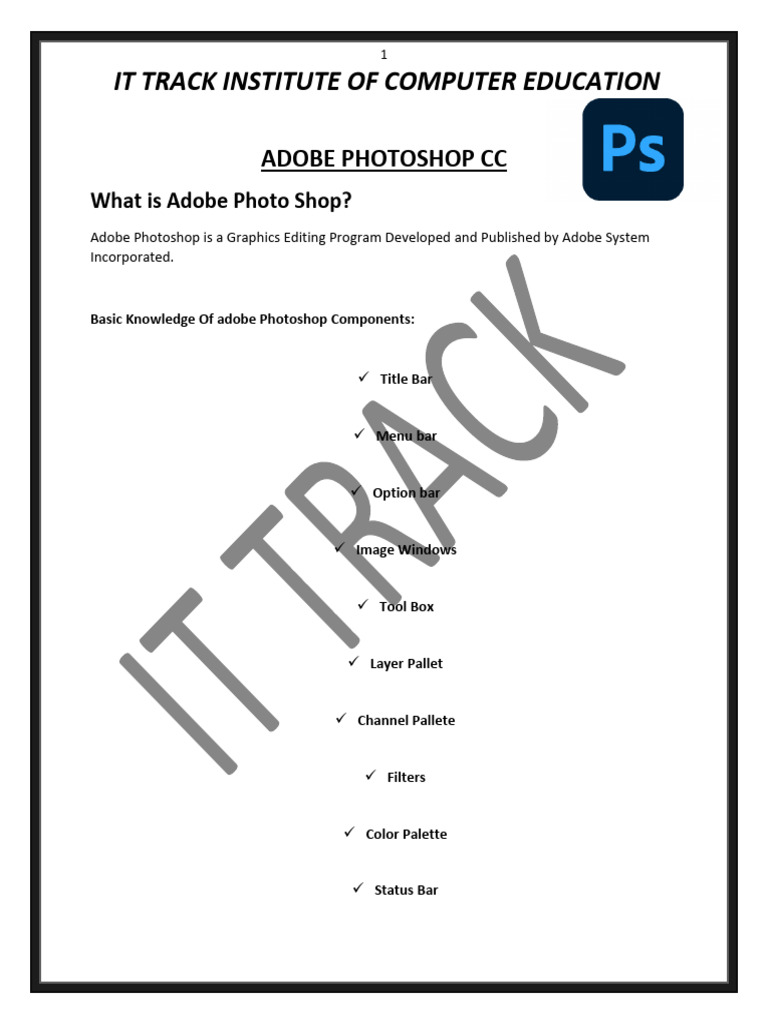 1

IT TRACK INSTITUTE OF COMPUTER EDUCATION

Ps

ADOBE PHOTOSHOP CC

What is Adobe Photo Shop?

Adobe Photoshop is a Graphics Editing Program Developed and Published by Adobe System Incorporated.

Basic Knowledge Of adobe Photoshop Components:

✓ Title Bar

✓ Menu bar

✓ Option bar

✓ Image Windows

✓ Tool Box

✓ Layer Pallet

✓ Channel Pallete

✓ Filters

✓ Color Palette

✓ Status Bar

IT TRACK